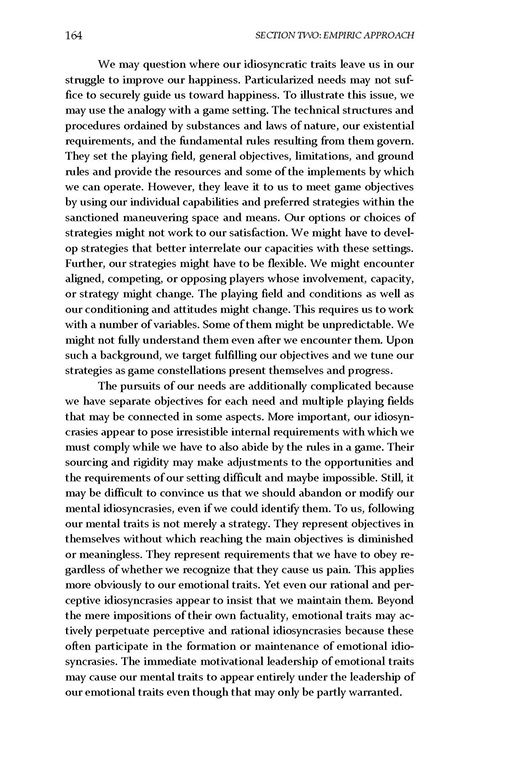 164 SECTION TWO: EMPIRIC APPROACH

We may question where our idiosyncratic traits leave us in our struggle to improve our happiness. Particularized needs may not suffice to securely guide us toward happiness. To illustrate this issue, we may use the analogy with a game setting. The technical structures and procedures ordained by substances and laws of nature, our existential requirements, and the fundamental rules resulting from them govern. They set the playing field, general objectives, limitations, and ground rules and provide the resources and some of the implements by which we can operate. However, they leave it to us to meet game objectives by using our individual capabilities and preferred strategies within the sanctioned maneuvering space and means. Our options or choices of strategies might not work to our satisfaction. We might have to develop strategies that better interrelate our capacities with these settings. Further, our strategies might have to be flexible. We might encounter aligned, competing, or opposing players whose involvement, capacity, or strategy might change. The playing field and conditions as well as our conditioning and attitudes might change. This requires us to work with a number of variables. Some of them might be unpredictable. We might not fully understand them even after we encounter them. Upon such a background, we target fulfilling our objectives and we tune our strategies as game constellations present themselves and progress.

The pursuits of our needs are additionally complicated because we have separate objectives for each need and multiple playing fields that may be connected in some aspects. More important, our idiosyncrasies appear to pose irresistible internal requirements with which we must comply while we have to also abide by the rules in a game. Their sourcing and rigidity may make adjustments to the opportunities and the requirements of our setting difficult and maybe impossible. Still, it may be difficult to convince us that we should abandon or modify our mental idiosyncrasies, even if we could identify them. To us, following our mental traits is not merely a strategy. They represent objectives in themselves without which reaching the main objectives is diminished or meaningless. They represent requirements that we have to obey regardless of whether we recognize that they cause us pain. This applies more obviously to our emotional traits. Yet even our rational and perceptive idiosyncrasies appear to insist that we maintain them. Beyond the mere impositions of their own factuality, emotional traits may actively perpetuate perceptive and rational idiosyncrasies because these often participate in the formation or maintenance of emotional idiosyncrasies. The immediate motivational leadership of emotional traits may cause our mental traits to appear entirely under the leadership of our emotional traits even though that may only be partly warranted.